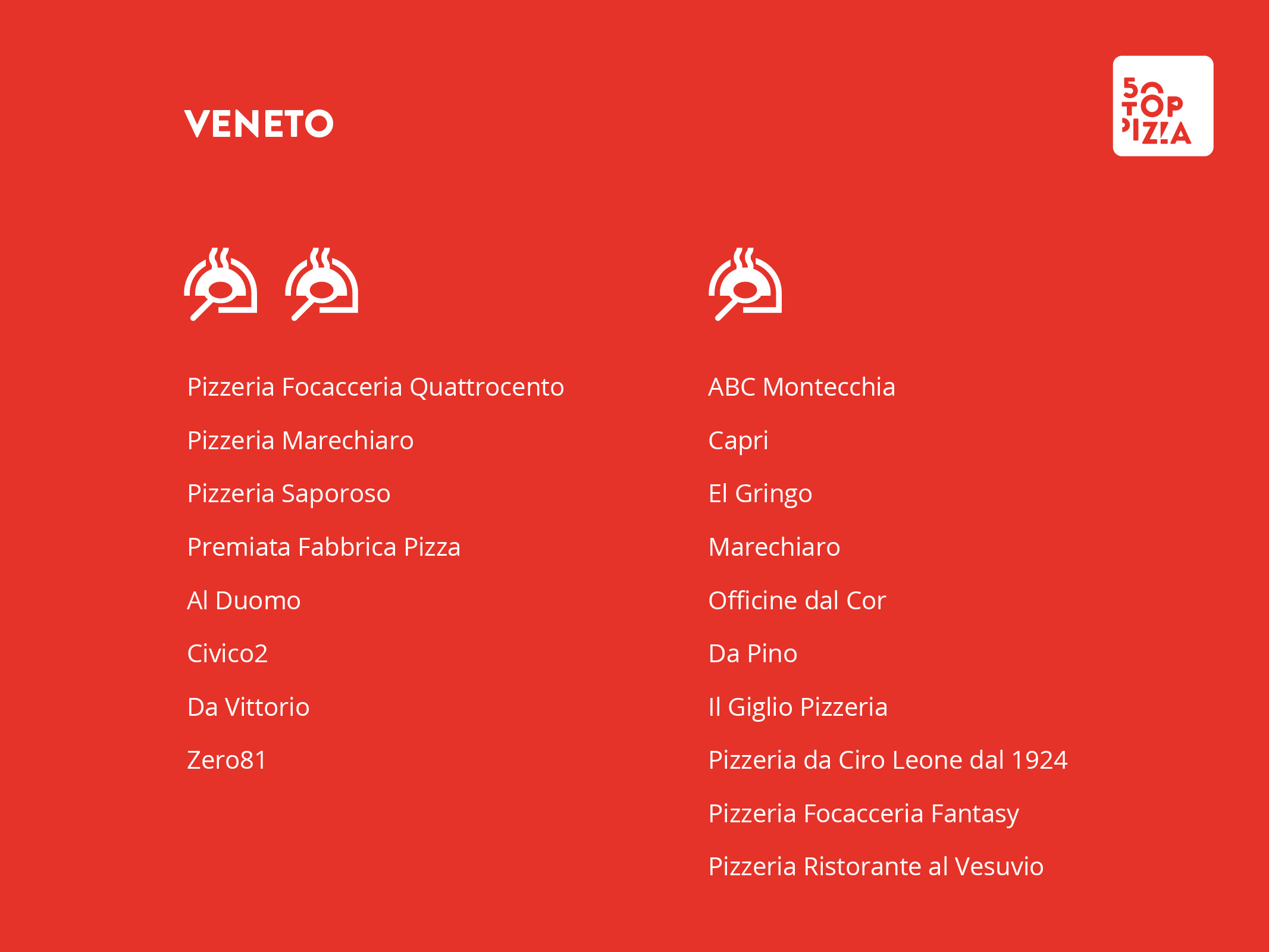 VENETO

50 TOP PIZZA

Pizzeria Focacceria Quattrocento

Pizzeria Marechiaro

Pizzeria Saporoso

Premiata Fabbrica Pizza

Al Duomo

Civico2

Da Vittorio

Zero81

ABC Montecchia

Capri

El Gringo

Marechiaro

Officine dal Cor

Da Pino

Il Giglio Pizzeria

Pizzeria da Ciro Leone dal 1924

Pizzeria Focacceria Fantasy

Pizzeria Ristorante al Vesuvio